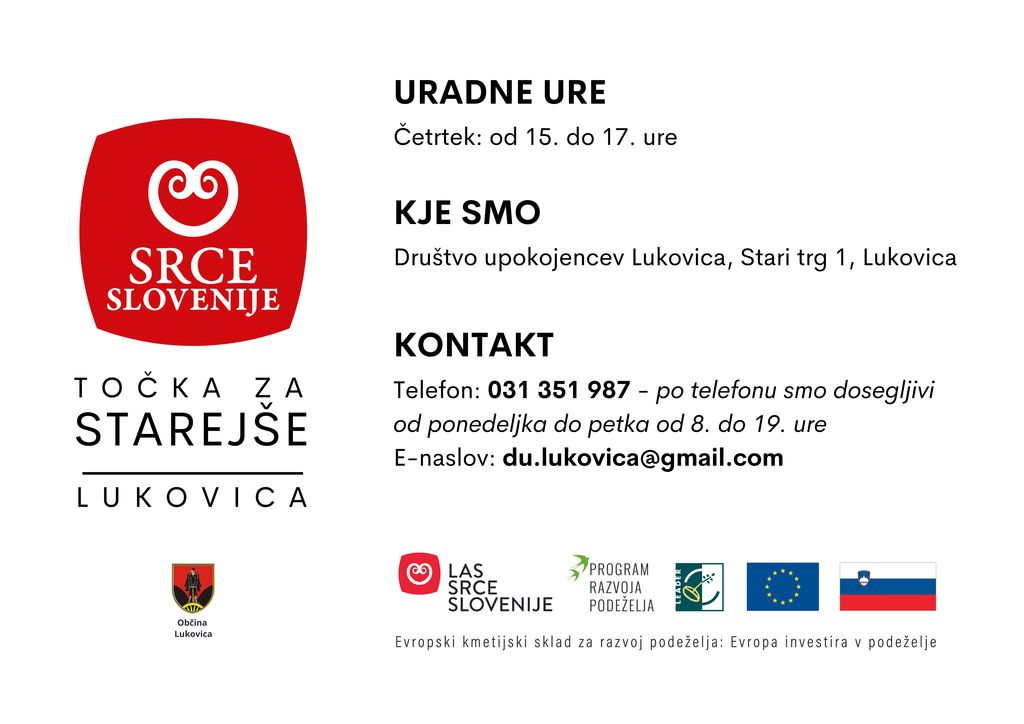 SRCE SLOVENIJE

TOČKA ZA
STAREJŠE
LUKOVICA

Občina Lukovica

URADNE URE

Četrtek: od 15. do 17. ure

KJE SMO

Društvo upokojencev Lukovica, Stari trg 1, Lukovica

KONTAKT

Telefon: 031 351 987 - po telefonu smo dosegljivi od ponedeljka do petka od 8. do 19. ure
E-naslov: du.lukovica@gmail.com

LAS SRCE SLOVENIJE

PROGRAM RAZVOJA PODEŽELJA

LEADER

Evropski kmetijski sklad za razvoj podeželja: Evropa investira v podeželje